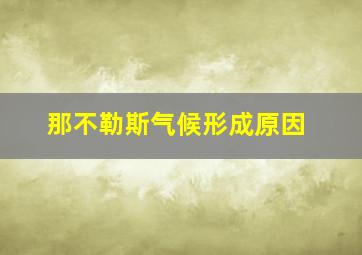 那不勒斯气候形成原因